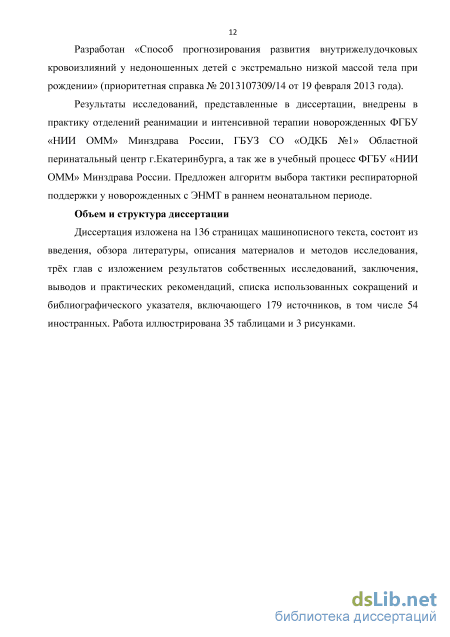 12

Разработан «Способ прогнозирования развития внутрижелудочковых кровоизлияний у недоношенных детей с экстремально низкой массой тела при рождении» (приоритетная справка № 2013107309/14 от 19 февраля 2013 года).

Результаты исследований, представленные в диссертации, внедрены в практику отделений реанимации и интенсивной терапии новорожденных ФГБУ «НИИ ОММ» Минздрава России, ГБУЗ СО «ОДКБ №1» Областной перинатальный центр г.Екатеринбурга, а так же в учебный процесс ФГБУ «НИИ ОММ» Минздрава России. Предложен алгоритм выбора тактики респираторной поддержки у новорожденных с ЭНМТ в раннем неонатальном периоде.

Объем и структура диссертации

Диссертация изложена на 136 страницах машинописного текста, состоит из введения, обзора литературы, описания материалов и методов исследования, трёх глав с изложением результатов собственных исследований, заключения, выводов и практических рекомендаций, списка использованных сокращений и библиографического указателя, включающего 179 источников, в том числе 54 иностранных. Работа иллюстрирована 35 таблицами и 3 рисунками.

dsLib.net
библиотека диссертаций